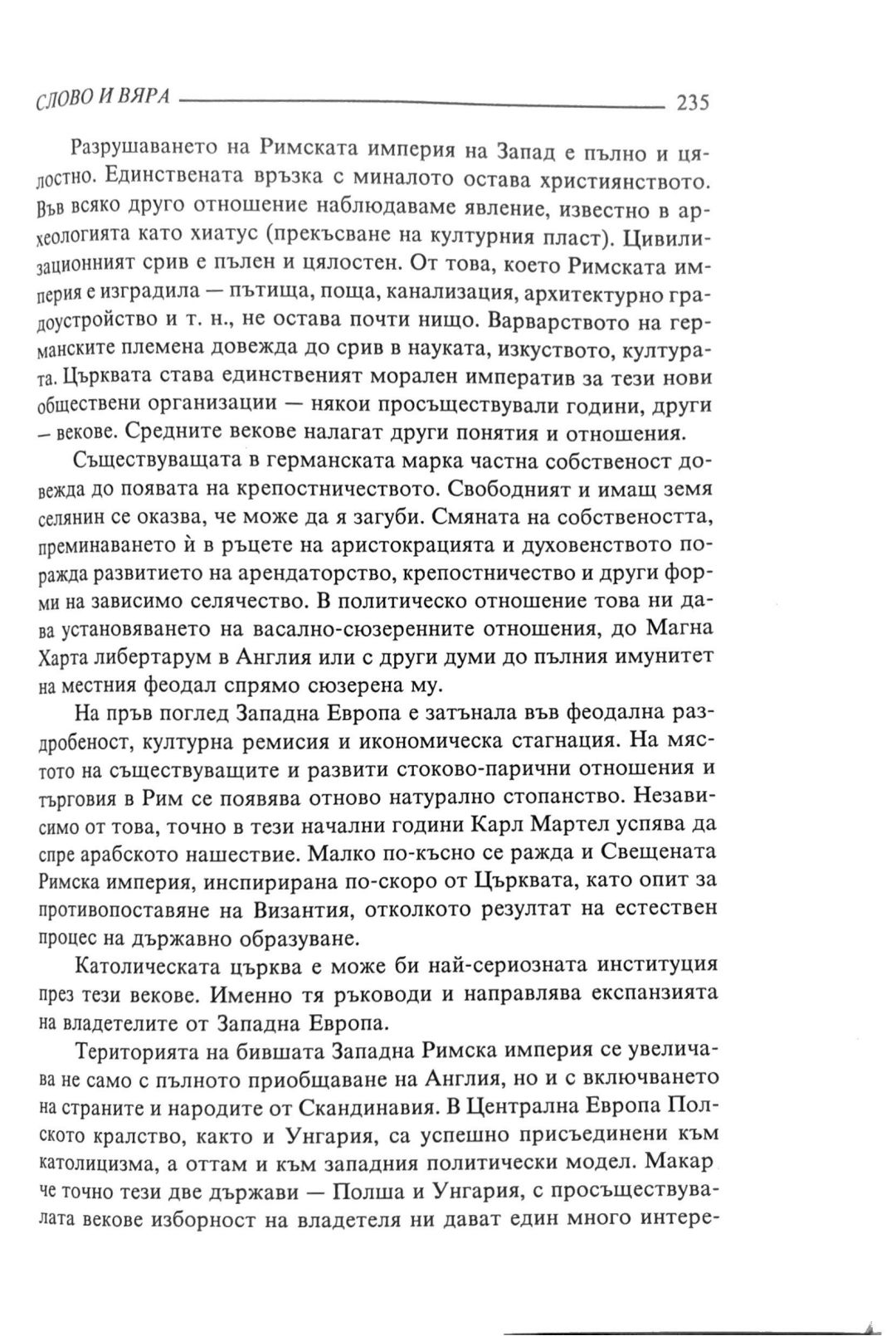 СЛОВО И ВЯРА 235

Разрушаването на Римската империя на Запад е пълно и цялостно. Единствената връзка с миналото остава християнството. Във всяко друго отношение наблюдаваме явление, известно в археологията като хиатус (прекъсване на културния пласт). Цивилизационният срив е пълен и цялостен. От това, което Римската империя е изградила — пътища, поща, канализация, архитектурно градоустройство и т. н., не остава почти нищо. Варварството на германските племена довежда до срив в науката, изкуството, културата. Църквата става единственият морален императив за тези нови обществени организации — някои просъществували години, други – векове. Средните векове налагат други понятия и отношения.

Съществуващата в германската марка частна собственост довежда до появата на крепостничеството. Свободният и имащ земя селянин се оказва, че може да я загуби. Смяната на собствеността, преминаването ѝ в ръцете на аристокрацията и духовенството поражда развитието на арендаторство, крепостничество и други форми на зависимо селячество. В политическо отношение това ни дава установяването на васално-сюзеренните отношения, до Магна Харта либертарум в Англия или с други думи до пълния имунитет на местния феодал спрямо сюзерена му.

На пръв поглед Западна Европа е затънала във феодална раздробеност, културна ремисия и икономическа стагнация. На мястото на съществуващите и развити стоково-парични отношения и търговия в Рим се появява отново натурално стопанство. Независимо от това, точно в тези начални години Карл Мартел успява да спре арабското нашествие. Малко по-късно се ражда и Свещената Римска империя, инспирирана по-скоро от Църквата, като опит за противопоставяне на Византия, отколкото резултат на естествен процес на държавно образуване.

Католическата църква е може би най-сериозната институция през тези векове. Именно тя ръководи и направлява експанзията на владетелите от Западна Европа.

Територията на бившата Западна Римска империя се увеличава не само с пълното приобщаване на Англия, но и с включването на страните и народите от Скандинавия. В Централна Европа Полското кралство, както и Унгария, са успешно присъединени към католицизма, а оттам и към западния политически модел. Макар че точно тези две държави — Полша и Унгария, с просъществувалата векове изборност на владетеля ни дават един много интере-